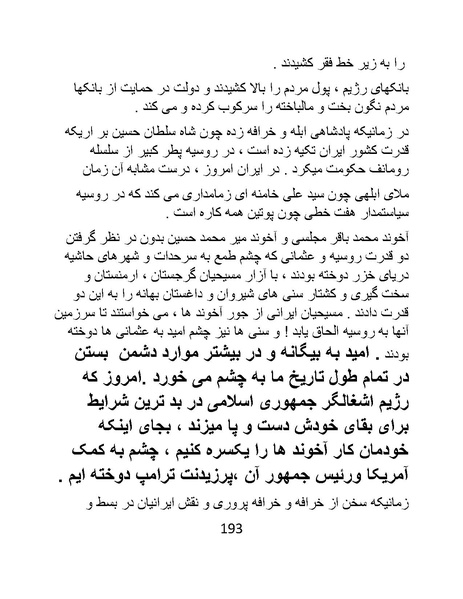 را به زیر خط فقر کشیدند .

بانکهای رژیم ، پول مردم را بالا کشیدند و دولت در حمایت از بانکها مردم نگون بخت و مالباخته را سرکوب کرده و می کند .

در زمانیکه پادشاهی ابله و خرافه زده چون شاه سلطان حسین بر اریکه قدرت کشور ایران تکیه زده است ، در روسیه پطر کبیر از سلسله رومانف حکومت میکرد . در ایران امروز ، درست مشابه آن زمان

ملای ابلهی چون سید علی خامنه ای زمامداری می کند که در روسیه سیاستمدار هفت خطی چون پوتین همه کاره است .

آخوند محمد باقر مجلسی و آخوند میر محمد حسین بدون در نظر گرفتن دو قدرت روسیه و عثمانی که چشم طمع به سرحدات و شهرهای حاشیه دریای خزر دوخته بودند ، با آزار مسیحیان گرجستان ، ارمنستان و سخت گیری و کشتار سنی های شیروان و داغستان بهانه را به این دو قدرت دادند . مسیحیان ایرانی از جور آخوند ها ، می خواستند تا سرزمین آنها به روسیه الحاق یابد ! و سنی ها نیز چشم امید به عثمانی ها دوخته بودند . امید به بیگانه و در بیشتر موارد دشمن بستن در تمام طول تاریخ ما به چشم می خورد .امروز که رژیم اشغالگر جمهوری اسلامی در بد ترین شرایط برای بقای خودش دست و پا میزند ، بجای اینکه خودمان کار آخوند ها را یکسره کنیم ، چشم به کمک آمریکا ورئیس جمهور آن ،پرزیدنت ترامپ دوخته ایم .

زمانیکه سخن از خرافه و خرافه پروری و نقش ایرانیان در بسط و

193